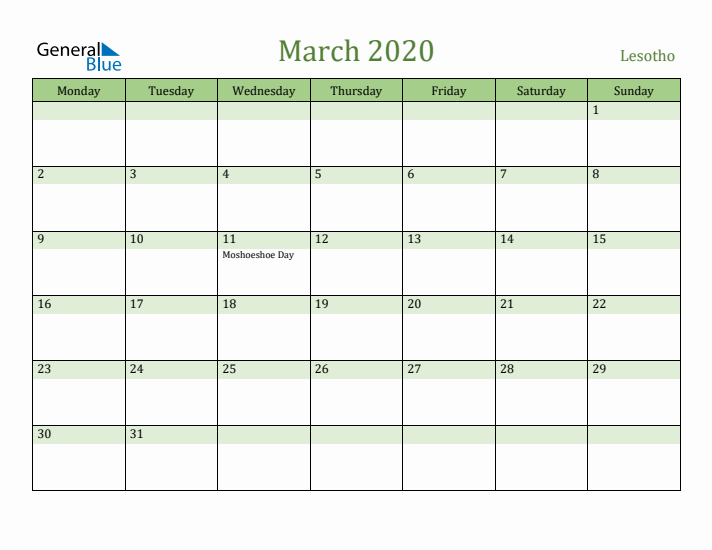 General Blue

March 2020

Lesotho

| Monday | Tuesday | Wednesday | Thursday | Friday | Saturday | Sunday |
|---|---|---|---|---|---|---|
| | | | | | | 1 |
| 2 | 3 | 4 | 5 | 6 | 7 | 8 |
| 9 | 10 | 11 Moshoeshoe Day | 12 | 13 | 14 | 15 |
| 16 | 17 | 18 | 19 | 20 | 21 | 22 |
| 23 | 24 | 25 | 26 | 27 | 28 | 29 |
| 30 | 31 | | | | | |